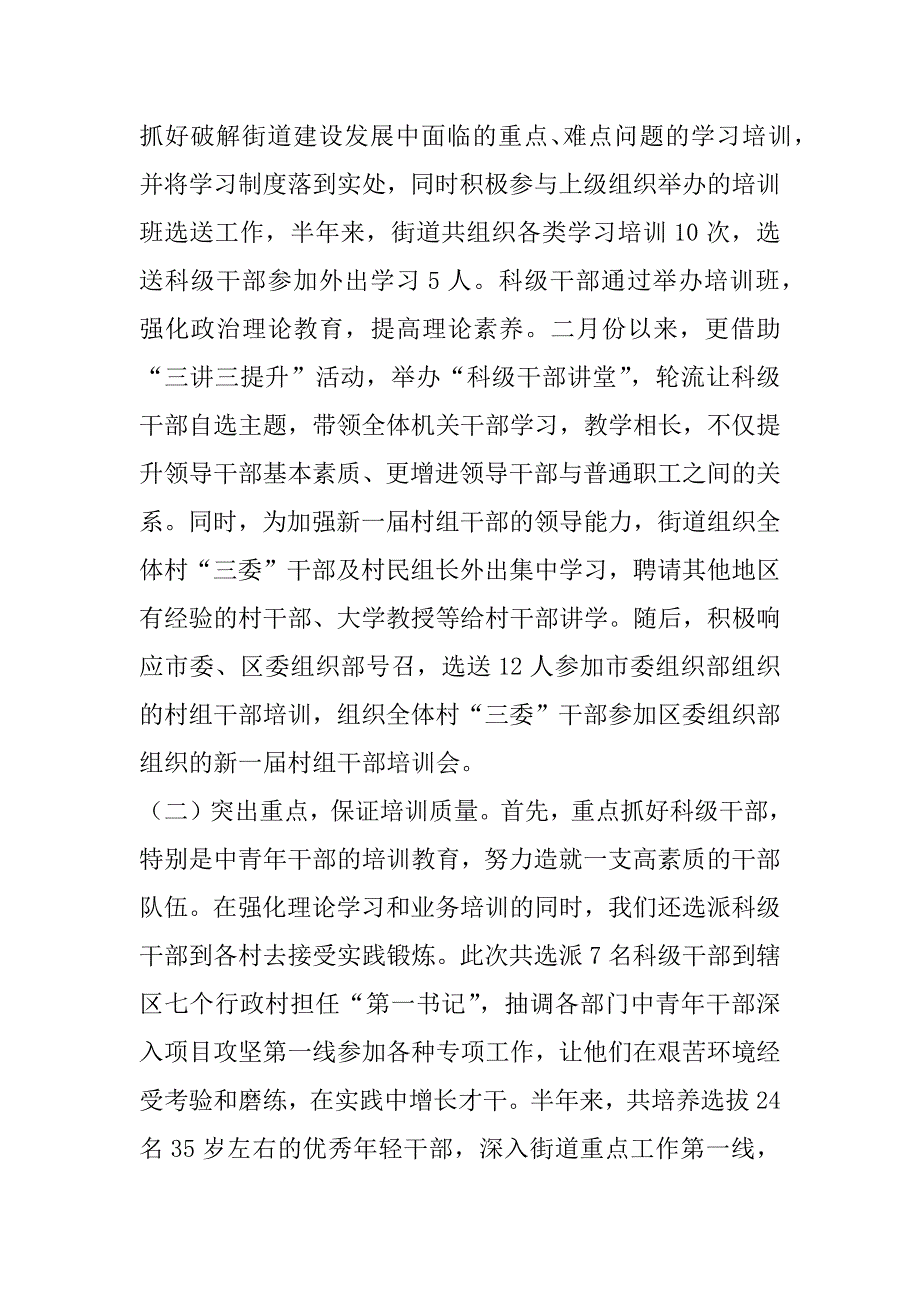 抓好破解街道建设发展中面临的重点、难点问题的学习培训，并将学习制度落到实处，同时积极参与上级组织举办的培训班选送工作，半年来，街道共组织各类学习培训 10 次，选送科级干部参加外出学习 5 人。科级干部通过举办培训班，强化政治理论教育，提高理论素养。二月份以来，更借助“三讲三提升”活动，举办“科级干部讲堂”，轮流让科级干部自选主题，带领全体机关干部学习，教学相长，不仅提升领导干部基本素质、更增进领导干部与普通职工之间的关系。同时，为加强新一届村组干部的领导能力，街道组织全体村“三委”干部及村民组长外出集中学习，聘请其他地区有经验的村干部、大学教授等给村干部讲学。随后，积极响应市委、区委组织部号召，选送 12 人参加市委组织部组织的村组干部培训，组织全体村“三委”干部参加区委组织部组织的新一届村组干部培训会。

（二）突出重点，保证培训质量。首先，重点抓好科级干部，特别是中青年干部的培训教育，努力造就一支高素质的干部队伍。在强化理论学习和业务培训的同时，我们还选派科级干部到各村去接受实践锻炼。此次共选派 7 名科级干部到辖区七个行政村担任“第一书记”，抽调各部门中青年干部深入项目攻坚第一线参加各种专项工作，让他们在艰苦环境经受考验和磨练，在实践中增长才干。半年来，共培养选拔 24 名 35 岁左右的优秀年轻干部，深入街道重点工作第一线，